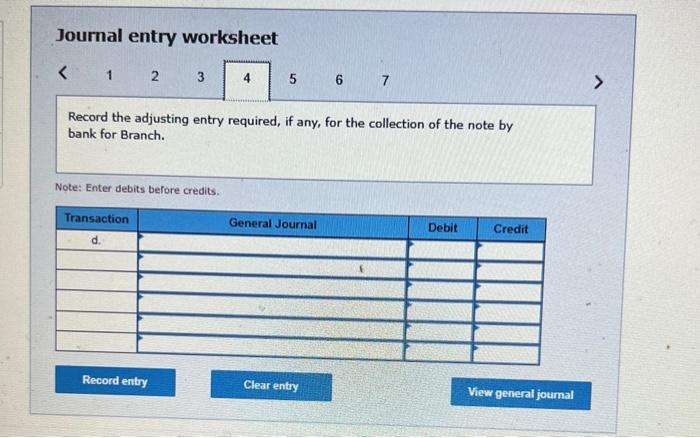 Journal entry worksheet

< 1 2 3 4 5 6 7 >

Record the adjusting entry required, if any, for the collection of the note by bank for Branch.

Note: Enter debits before credits.

| Transaction | General Journal | Debit | Credit |
|---|---|---|---|
| d. | | | |
| | | | |
| | | | |
| | | | |
| | | | |
| | | | |

Record entry

Clear entry

View general journal